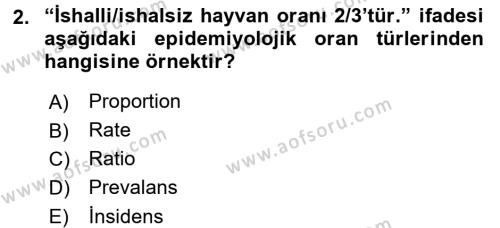 2. “İshalli/ishalsiz hayvan oranı 2/3’tür.” ifadesi aşağıdaki epidemiyolojik oran türlerinden hangisine örnektir?

A) Proportion
B) Rate
C) Ratio
D) Prevalans
E) İnsidens

www.aofsoru.com